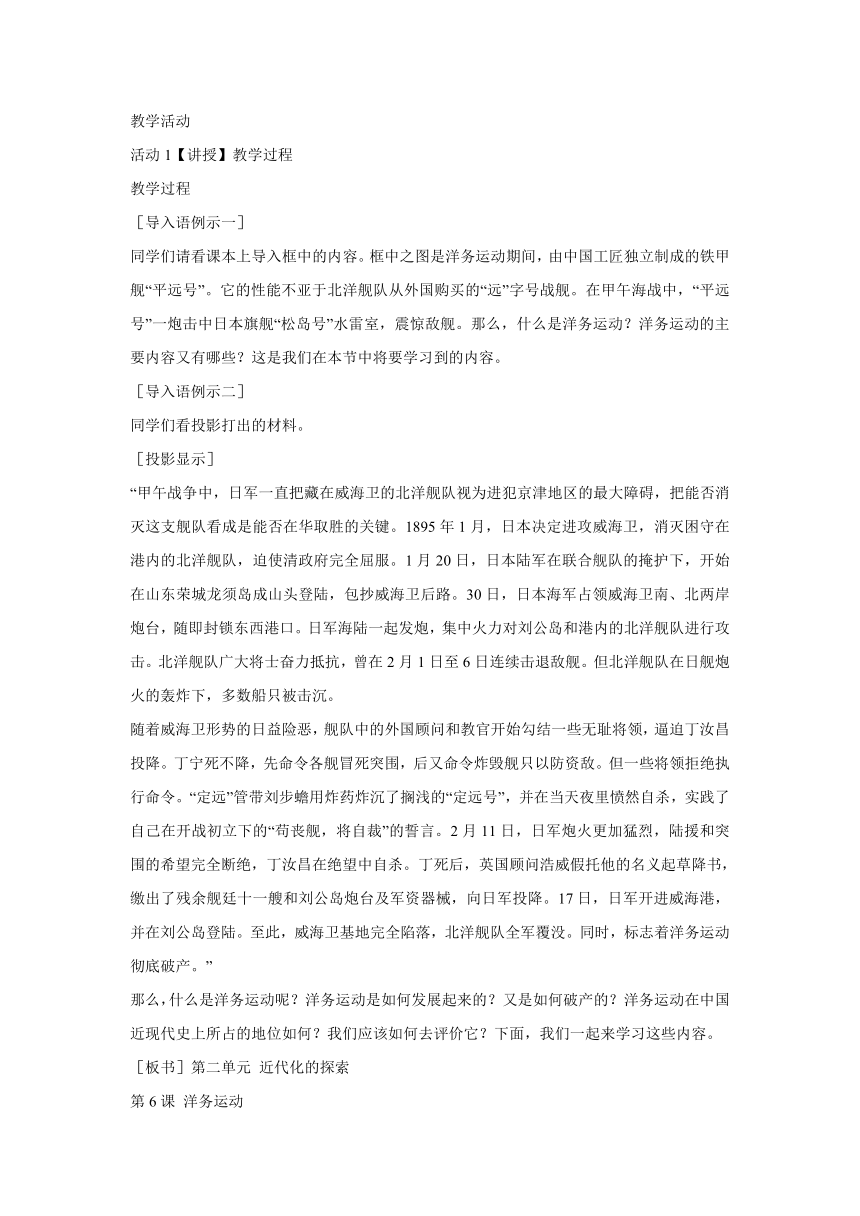 教学活动

活动 1【讲授】教学过程

教学过程

［导入语例示一］

同学们请看课本上导入框中的内容。框中之图是洋务运动期间，由中国工匠独立制成的铁甲舰“平远号”。它的性能不亚于北洋舰队从外国购买的“远”字号战舰。在甲午海战中，“平远号”一炮击中日本旗舰“松岛号”水雷室，震惊敌舰。那么，什么是洋务运动？洋务运动的主要内容又有哪些？这是我们在本节中将要学习到的内容。

［导入语例示二］

同学们看投影打出的材料。

［投影显示］

“甲午战争中，日军一直把藏在威海卫的北洋舰队视为进犯京津地区的最大障碍，把能否消灭这支舰队看成是能否在华取胜的关键。1895 年 1 月，日本决定进攻威海卫，消灭困守在港内的北洋舰队，迫使清政府完全屈服。1 月 20 日，日本陆军在联合舰队的掩护下，开始在山东荣城龙须岛成山头登陆，包抄威海卫后路。30 日，日本海军占领威海卫南、北两岸炮台，随即封锁东西港口。日军海陆一起发炮，集中火力对刘公岛和港内的北洋舰队进行攻击。北洋舰队广大将士奋力抵抗，曾在 2 月 1 日至 6 日连续击退敌舰。但北洋舰队在日舰炮火的轰炸下，多数船只被击沉。

随着威海卫形势的日益险恶，舰队中的外国顾问和教官开始勾结一些无耻将领，逼迫丁汝昌投降。丁宁死不降，先命令各舰冒死突围，后又命令炸毁舰只以防资敌。但一些将领拒绝执行命令。“定远”管带刘步蟾用炸药炸沉了搁浅的“定远号”，并在当天夜里愤然自杀，实践了自己在开战初立下的“苟丧舰，将自裁”的誓言。2 月 11 日，日军炮火更加猛烈，陆援和突围的希望完全断绝，丁汝昌在绝望中自杀。丁死后，英国顾问浩威假托他的名义起草降书，缴出了残余舰廷十一艘和刘公岛炮台及军资器械，向日军投降。17 日，日军开进威海港，并在刘公岛登陆。至此，威海卫基地完全陷落，北洋舰队全军覆没。同时，标志着洋务运动彻底破产。”

那么，什么是洋务运动呢？洋务运动是如何发展起来的？又是如何破产的？洋务运动在中国近现代史上所占的地位如何？我们应该如何去评价它？下面，我们一起来学习这些内容。

［板书］第二单元 近代化的探索

第 6 课 洋务运动